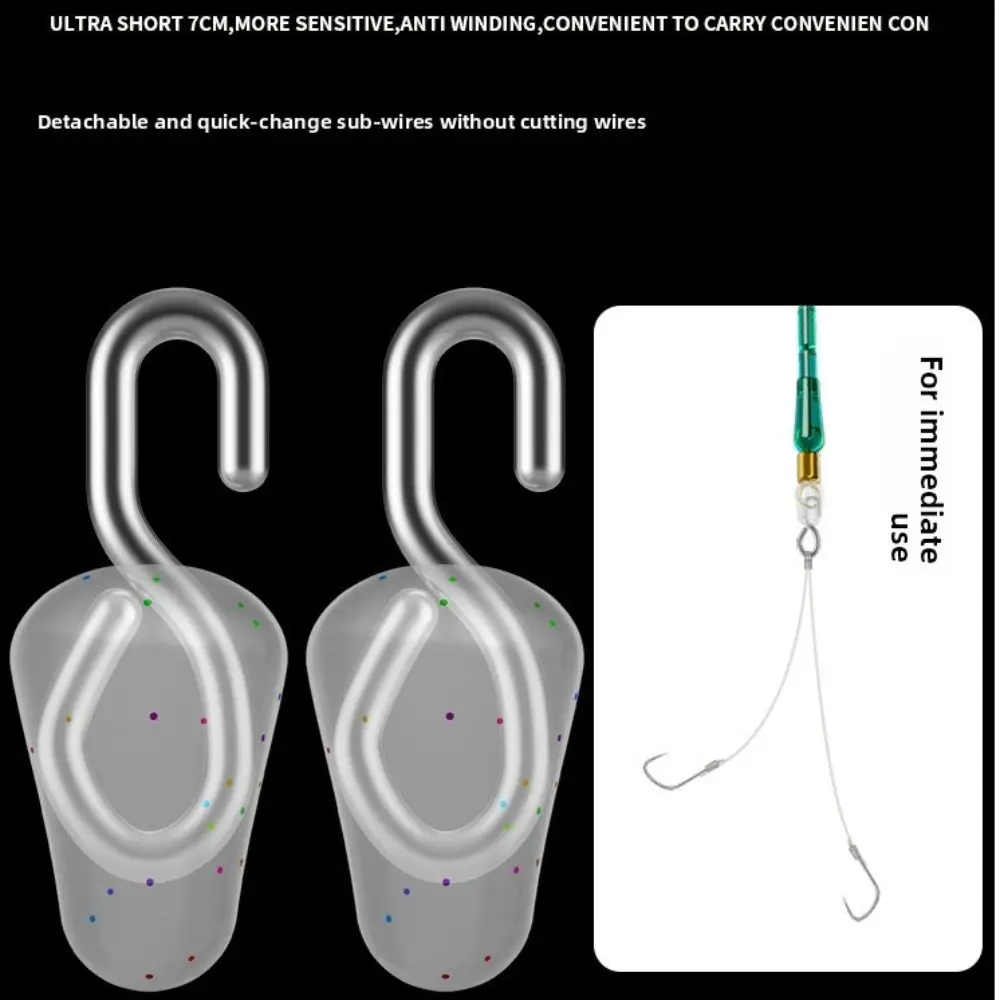 ULTRA SHORT 7CM,MORE SENSITIVE,ANTI WINDING,CONVENIENT TO CARRY CONVENIEN CON

Detachable and quick-change sub-wires without cutting wires

For immediate use